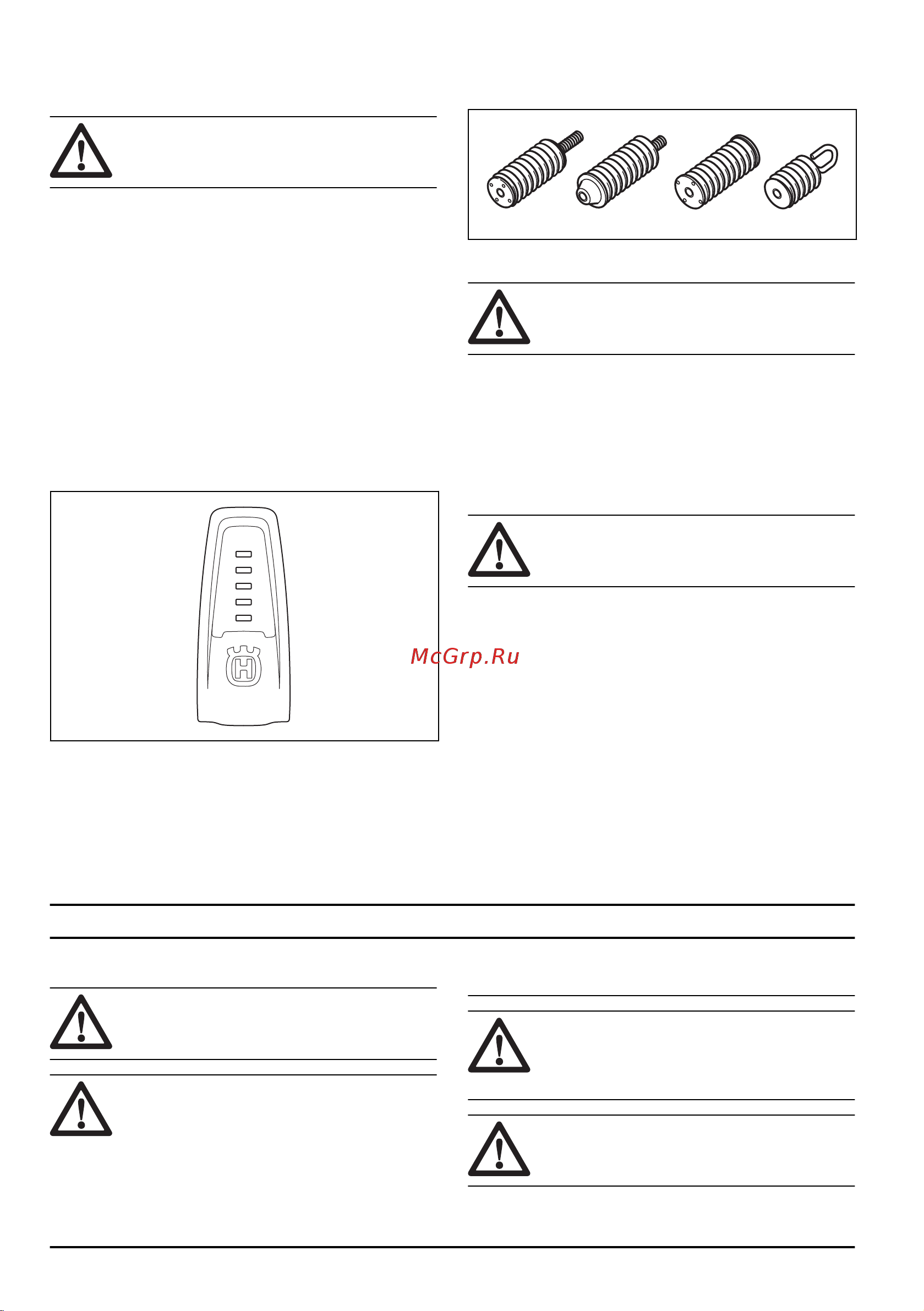 McGrp.Ru